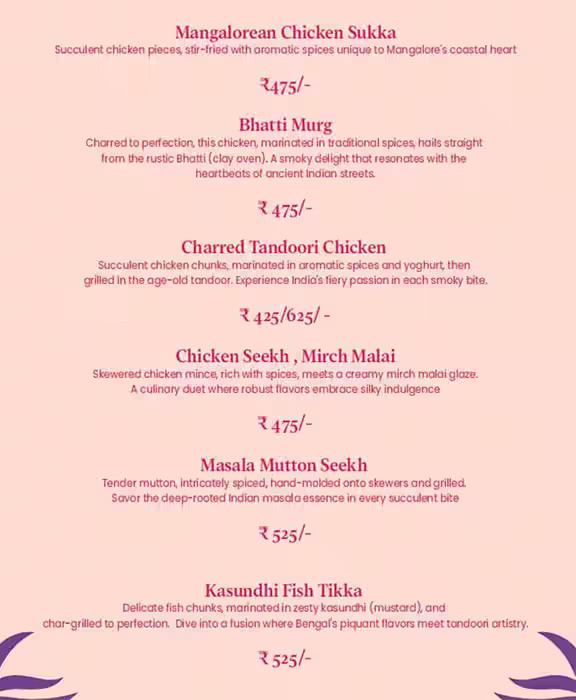 Mangalorean Chicken Sukka
Succulent chicken pieces, stir-fried with aromatic spices unique to Mangalore's coastal heart

₹475/-

Bhatti Murg
Charred to perfection, this chicken, marinated in traditional spices, hails straight from the rustic Bhatti (clay oven). A smoky delight that resonates with the heartbeats of ancient Indian streets.

₹ 475/-

Charred Tandoori Chicken
Succulent chicken chunks, marinated in aromatic spices and yoghurt, then grilled in the age-old tandoor. Experience India's fiery passion in each smoky bite.

₹ 425/625/ -

Chicken Seekh , Mirch Malai
Skewered chicken mince, rich with spices, meets a creamy mirch malai glaze. A culinary duet where robust flavors embrace silky indulgence

₹ 475/-

Masala Mutton Seekh
Tender mutton, intricately spiced, hand-molded onto skewers and grilled. Savor the deep-rooted Indian masala essence in every succulent bite

₹ 525/-

Kasundhi Fish Tikka
Delicate fish chunks, marinated in zesty kasundhi (mustard), and char-grilled to perfection. Dive into a fusion where Bengal's piquant flavors meet tandoori artistry.

₹ 525/-